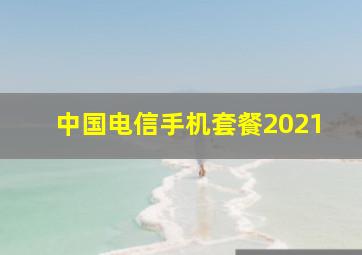 中国电信手机套餐2021